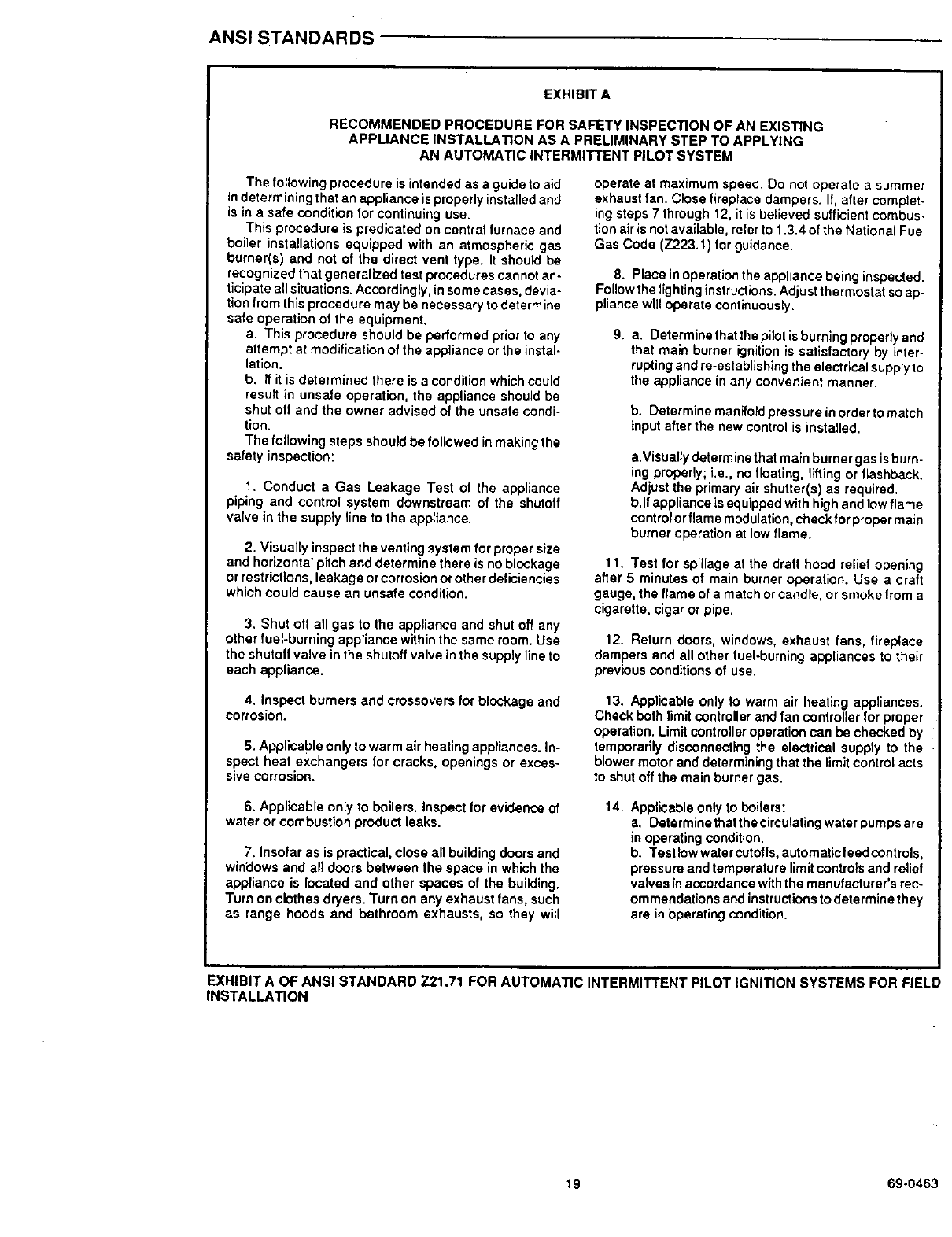 ANSI STANDARDS

EXHIBIT A

RECOMMENDED PROCEDURE FOR SAFETY INSPECTION OF AN EXISTING APPLIANCE INSTALLATION AS A PRELIMINARY STEP TO APPLYING AN AUTOMATIC INTERMITTENT PILOT SYSTEM

The following procedure is intended as a guide to aid in determining that an appliance is properly installed and is in a safe condition for continuing use.

This procedure is predicated on central furnace and boiler installations equipped with an atmospheric gas burner(s) and not of the direct vent type. It should be recognized that generalized test procedures cannot anticipate all situations. Accordingly, in some cases, deviation from this procedure may be necessary to determine safe operation of the equipment.

a. This procedure should be performed prior to any attempt at modification of the appliance or the installation.

b. If it is determined there is a condition which could result in unsafe operation, the appliance should be shut off and the owner advised of the unsafe condition.

The following steps should be followed in making the safety inspection:

1. Conduct a Gas Leakage Test of the appliance piping and control system downstream of the shutoff valve in the supply line to the appliance.

2. Visually inspect the venting system for proper size and horizontal pitch and determine there is no blockage or restrictions, leakage or corrosion or other deficiencies which could cause an unsafe condition.

3. Shut off all gas to the appliance and shut off any other fuel-burning appliance within the same room. Use the shutoff valve in the shutoff valve in the supply line to each appliance.

4. Inspect burners and crossovers for blockage and corrosion.

5. Applicable only to warm air heating appliances. Inspect heat exchangers for cracks, openings or excessive corrosion.

6. Applicable only to boilers. Inspect for evidence of water or combustion product leaks.

7. Insofar as is practical, close all building doors and windows and all doors between the space in which the appliance is located and other spaces of the building. Turn on clothes dryers. Turn on any exhaust fans, such as range hoods and bathroom exhausts, so they will operate at maximum speed. Do not operate a summer exhaust fan. Close fireplace dampers. If, after completing steps 7 through 12, it is believed sufficient combustion air is not available, refer to 1.3.4 of the National Fuel Gas Code (Z223.1) for guidance.

8. Place in operation the appliance being inspected. Follow the lighting instructions. Adjust thermostat so appliance will operate continuously.

9. a. Determine that the pilot is burning properly and that main burner ignition is satisfactory by interrupting and re-establishing the electrical supply to the appliance in any convenient manner.

b. Determine manifold pressure in order to match input after the new control is installed.

a.Visually determine that main burner gas is burning properly; i.e., no floating, lifting or flashback. Adjust the primary air shutter(s) as required.
b.If appliance is equipped with high and low flame control or flame modulation, check for proper main burner operation at low flame.

11. Test for spillage at the draft hood relief opening after 5 minutes of main burner operation. Use a draft gauge, the flame of a match or candle, or smoke from a cigarette, cigar or pipe.

12. Return doors, windows, exhaust fans, fireplace dampers and all other fuel-burning appliances to their previous conditions of use.

13. Applicable only to warm air heating appliances. Check both limit controller and fan controller for proper operation. Limit controller operation can be checked by temporarily disconnecting the electrical supply to the blower motor and determining that the limit control acts to shut off the main burner gas.

14. Applicable only to boilers:
a. Determine that the circulating water pumps are in operating condition.
b. Test low water cutoffs, automatic feed controls, pressure and temperature limit controls and relief valves in accordance with the manufacturer's recommendations and instructions to determine they are in operating condition.

EXHIBIT A OF ANSI STANDARD Z21.71 FOR AUTOMATIC INTERMITTENT PILOT IGNITION SYSTEMS FOR FIELD INSTALLATION

19

69-0463